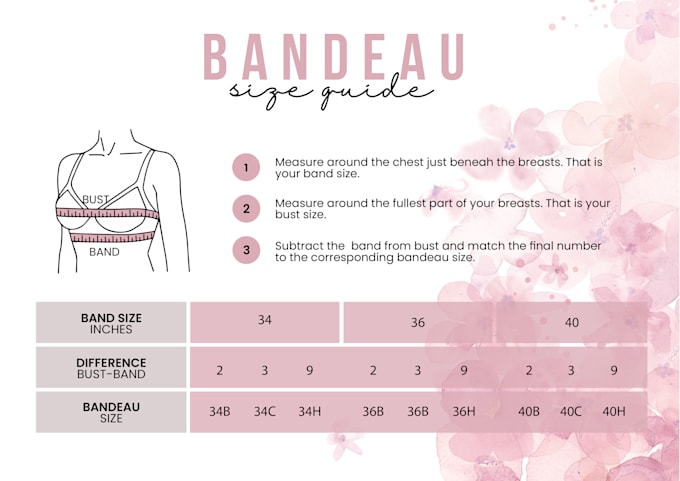 BANDEAU
size guide

BUST
BAND

1 Measure around the chest just beneah the breasts. That is your band size.

2 Measure around the fullest part of your breasts. That is your bust size.

3 Subtract the band from bust and match the final number to the corresponding bandeau size.

| BAND SIZE INCHES | 34 | | | 36 | | | 40 | | |
|---|---|---|---|---|---|---|---|---|---|
| DIFFERENCE BUST-BAND | 2 | 3 | 9 | 2 | 3 | 9 | 2 | 3 | 9 |
| BANDEAU SIZE | 34B | 34C | 34H | 36B | 36B | 36H | 40B | 40C | 40H |